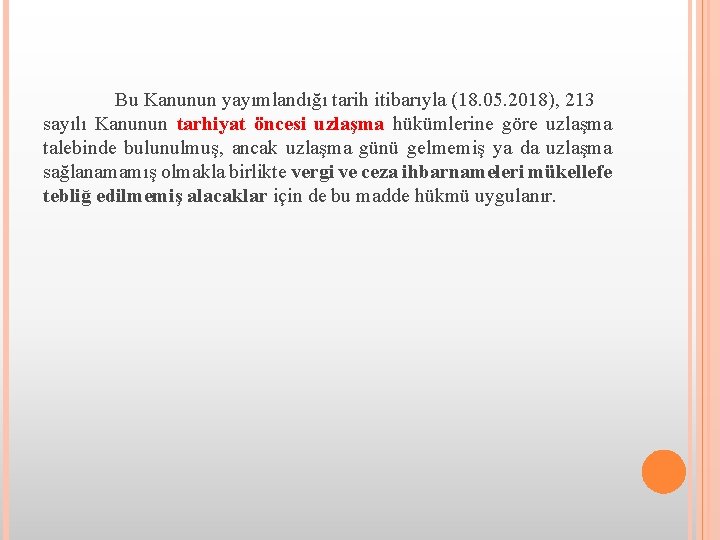 Bu Kanunun yayımlandığı tarih itibarıyla (18.05.2018), 213 sayılı Kanunun tarhiyat öncesi uzlaşma hükümlerine göre uzlaşma talebinde bulunulmuş, ancak uzlaşma günü gelmemiş ya da uzlaşma sağlanamamış olmakla birlikte vergi ve ceza ihbarnameleri mükellefe tebliğ edilmemiş alacaklar için de bu madde hükmü uygulanır.